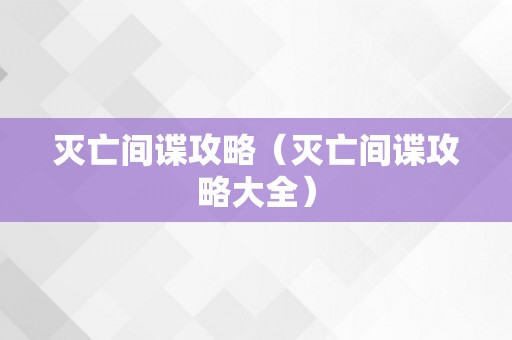 灭亡间谍攻略（灭亡间谍攻略大全）